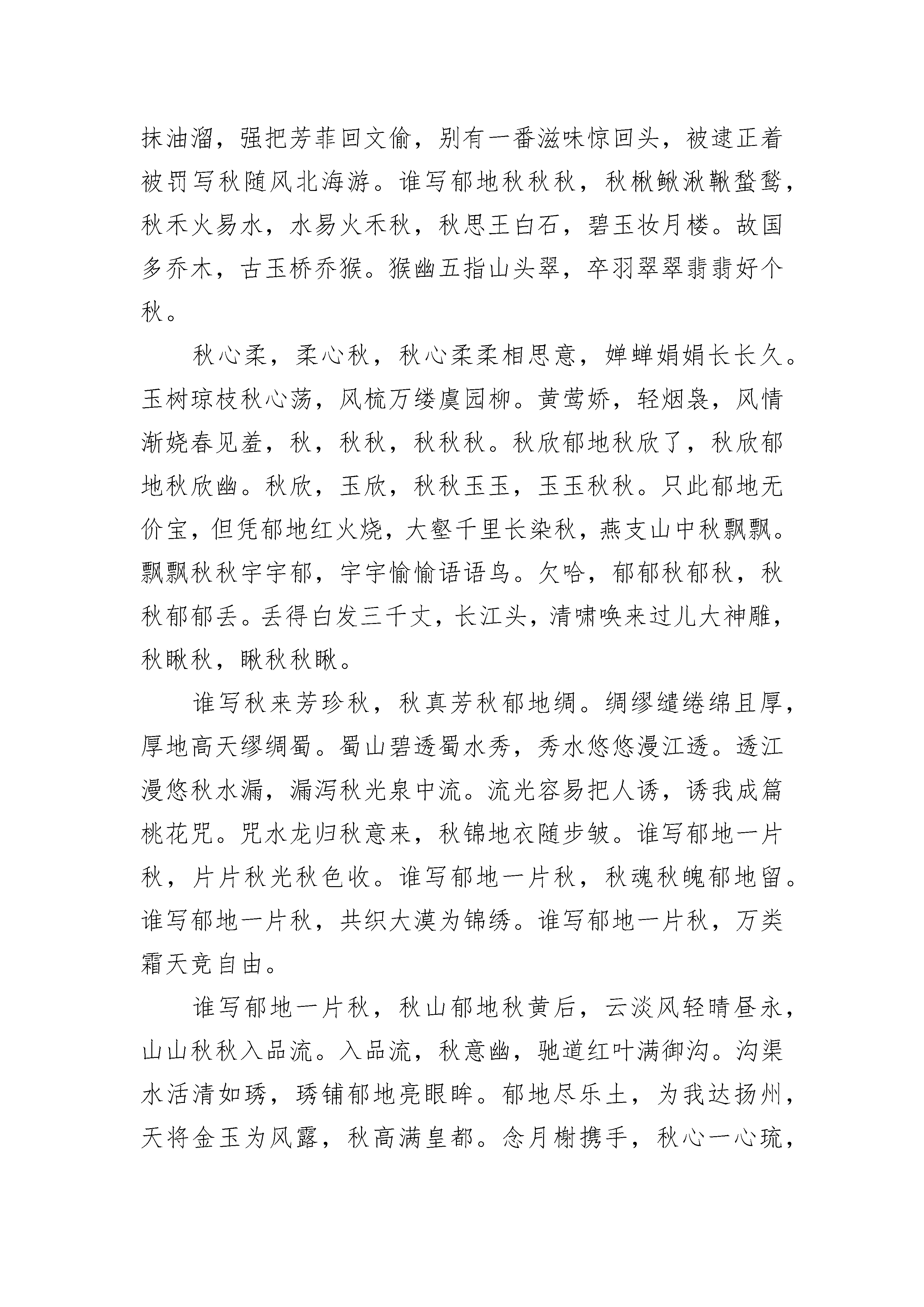 抹油溜，强把芳菲回文偷，别有一番滋味惊回头，被逮正着被罚写秋随风北海游。谁写郁地秋秋秋，秋楸鳅湫鞦蝵鹙，秋禾火易水，水易火禾秋，秋思王白石，碧玉妆月楼。故国多乔木，古玉桥乔猴。猴幽五指山头翠，卒羽翠翠翡翡好个秋。

秋心柔，柔心秋，秋心柔柔相思意，婵蝉娟娟长长久。玉树琼枝秋心荡，风梳万缕虞园柳。黄莺娇，轻烟袅，风情渐娆春见羞，秋，秋秋，秋秋秋。秋欣郁地秋欣了，秋欣郁地秋欣幽。秋欣，玉欣，秋秋玉玉，玉玉秋秋。只此郁地无价宝，但凭郁地红火烧，大壑千里长染秋，燕支山中秋飘飘。飘飘秋秋宇宇郁，宇宇愉愉语语鸟。欠哈，郁郁秋郁秋，秋秋郁郁丢。丢得白发三千丈，长江头，清啸唤来过儿大神雕，秋瞅秋，瞅秋秋瞅。

谁写秋来芳珍秋，秋真芳秋郁地绸。绸缪缱绻绵且厚，厚地高天缪绸蜀。蜀山碧透蜀水秀，秀水悠悠漫江透。透江漫悠秋水漏，漏泻秋光泉中流。流光容易把人诱，诱我成篇桃花咒。咒水龙归秋意来，秋锦地衣随步皱。谁写郁地一片秋，片片秋光秋色收。谁写郁地一片秋，秋魂秋魄郁地留。谁写郁地一片秋，共织大漠为锦绣。谁写郁地一片秋，万类霜天竞自由。

谁写郁地一片秋，秋山郁地秋黄后，云淡风轻晴昼永，山山秋秋入品流。入品流，秋意幽，驰道红叶满御沟。沟渠水活清如琇，琇铺郁地亮眼眸。郁地尽乐土，为我达扬州，天将金玉为风露，秋高满皇都。念月榭携手，秋心一心琉，